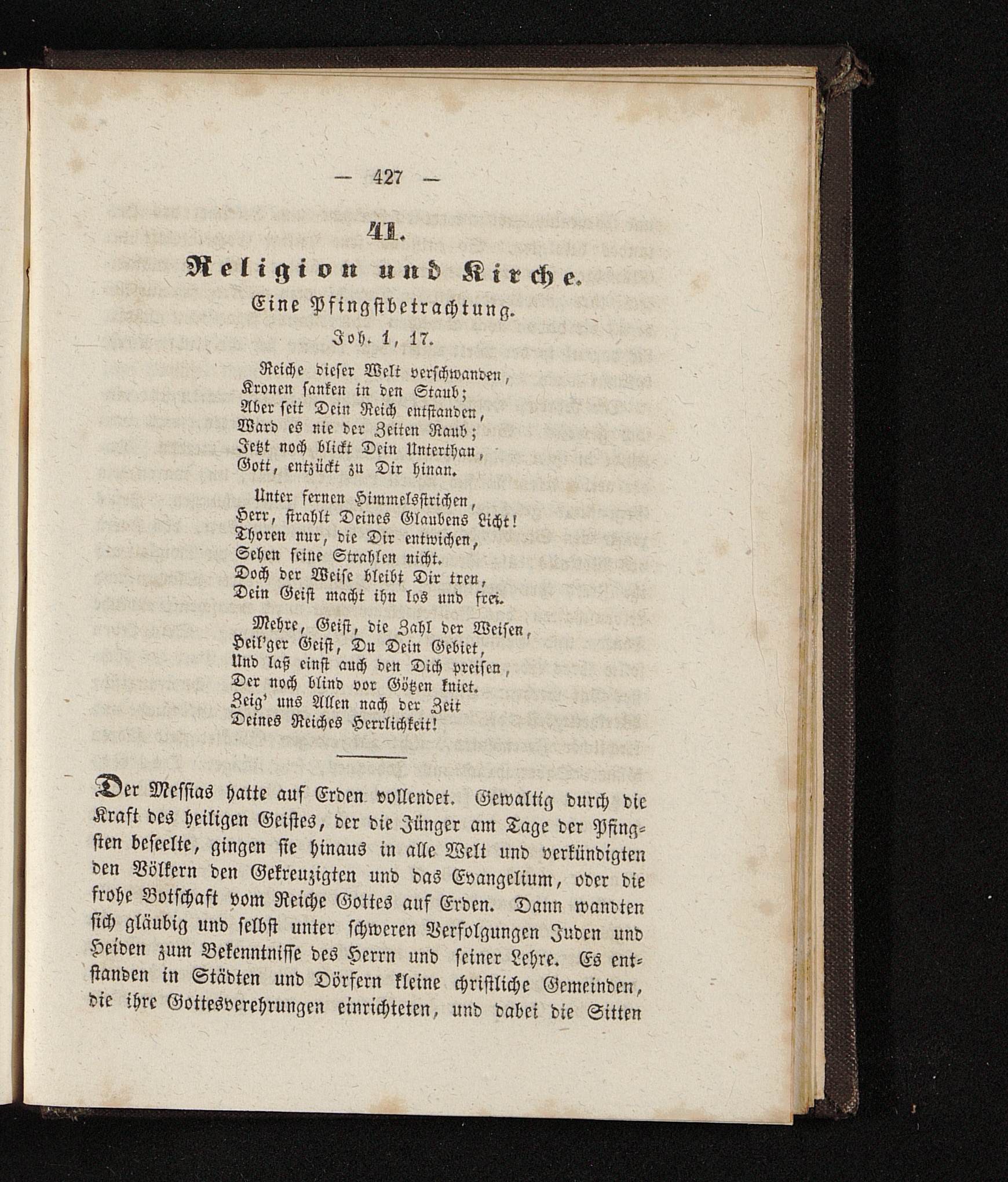 — 427 —

41.

Religion und Kirche.

Eine Pfingstbetrachtung.

Joh. 1, 17.

Reiche dieser Welt verschwanden,
Kronen sanken in den Staub;
Aber seit Dein Reich entstanden,
Ward es nie der Zeiten Raub;
Jetzt noch blickt Dein Unterthan,
Gott, entzückt zu Dir hinan.

Unter fernen Himmelsstrichen,
Herr, strahlt Deines Glaubens Licht!
Thoren nur, die Dir entwichen,
Sehen seine Strahlen nicht.
Doch der Weise bleibt Dir treu,
Dein Geist macht ihn los und frei.

Mehre, Geist, die Zahl der Weisen,
Heil'ger Geist, Du Dein Gebiet,
Und laß einst auch den Dich preisen,
Der noch blind vor Götzen kniet.
Zeig' uns Allen nach der Zeit
Deines Reiches Herrlichkeit!

Der Messias hatte auf Erden vollendet. Gewaltig durch die Kraft des heiligen Geistes, der die Jünger am Tage der Pfingsten beseelte, gingen sie hinaus in alle Welt und verkündigten den Völkern den Gekreuzigten und das Evangelium, oder die frohe Botschaft vom Reiche Gottes auf Erden. Dann wandten sich gläubig und selbst unter schweren Verfolgungen Juden und Heiden zum Bekenntnisse des Herrn und seiner Lehre. Es entstanden in Städten und Dörfern kleine christliche Gemeinden, die ihre Gottesverehrungen einrichteten, und dabei die Sitten